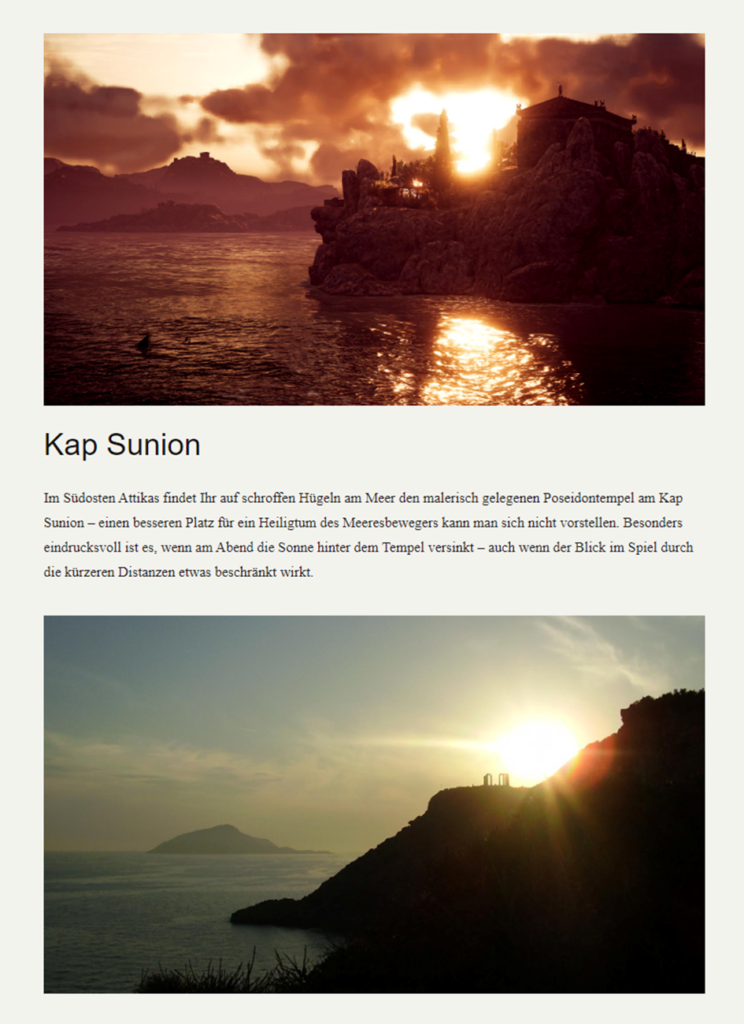 Kap Sunion

Im Südosten Attikas findet Ihr auf schroffen Hügeln am Meer den malerisch gelegenen Poseidontempel am Kap Sunion – einen besseren Platz für ein Heiligtum des Meeresbewegers kann man sich nicht vorstellen. Besonders eindrucksvoll ist es, wenn am Abend die Sonne hinter dem Tempel versinkt – auch wenn der Blick im Spiel durch die kürzeren Distanzen etwas beschränkt wirkt.